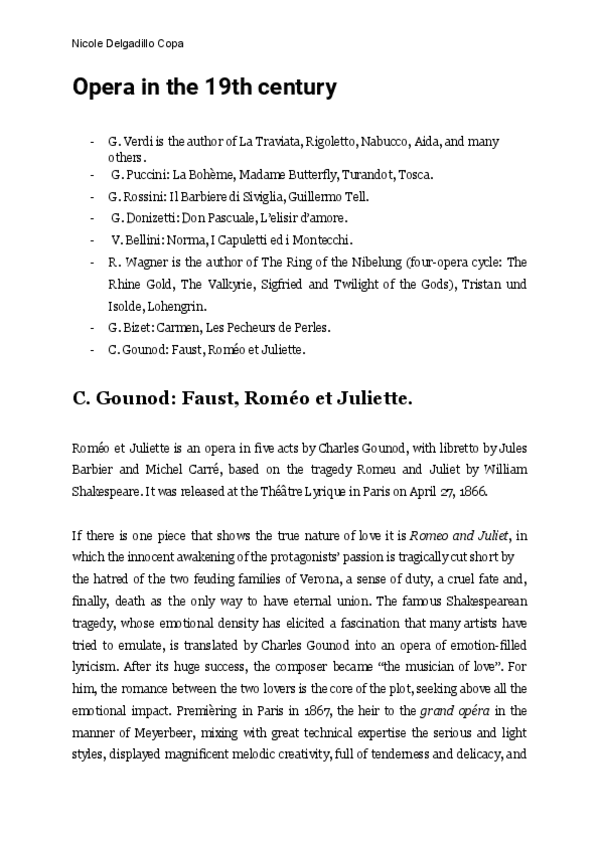 Nicole Delgadillo Copa

Opera in the 19th century

- G. Verdi is the author of La Traviata, Rigoletto, Nabucco, Aida, and many others.
- G. Puccini: La Bohème, Madame Butterfly, Turandot, Tosca.
- G. Rossini: Il Barbiere di Siviglia, Guillermo Tell.
- G. Donizetti: Don Pascuale, L'elisir d'amore.
- V. Bellini: Norma, I Capuletti ed i Montecchi.
- R. Wagner is the author of The Ring of the Nibelung (four-opera cycle: The Rhine Gold, The Valkyrie, Sigfried and Twilight of the Gods), Tristan und Isolde, Lohengrin.
- G. Bizet: Carmen, Les Pecheurs de Perles.
- C. Gounod: Faust, Roméo et Juliette.

C. Gounod: Faust, Roméo et Juliette.

Roméo et Juliette is an opera in five acts by Charles Gounod, with libretto by Jules Barbier and Michel Carré, based on the tragedy Romeu and Juliet by William Shakespeare. It was released at the Théâtre Lyrique in Paris on April 27, 1866.

If there is one piece that shows the true nature of love it is Romeo and Juliet, in which the innocent awakening of the protagonists' passion is tragically cut short by the hatred of the two feuding families of Verona, a sense of duty, a cruel fate and, finally, death as the only way to have eternal union. The famous Shakespearean tragedy, whose emotional density has elicited a fascination that many artists have tried to emulate, is translated by Charles Gounod into an opera of emotion-filled lyricism. After its huge success, the composer became "the musician of love". For him, the romance between the two lovers is the core of the plot, seeking above all the emotional impact. Premièring in Paris in 1867, the heir to the grand opéra in the manner of Meyerbeer, mixing with great technical expertise the serious and light styles, displayed magnificent melodic creativity, full of tenderness and delicacy, and